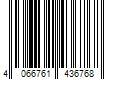 4 066761 436768